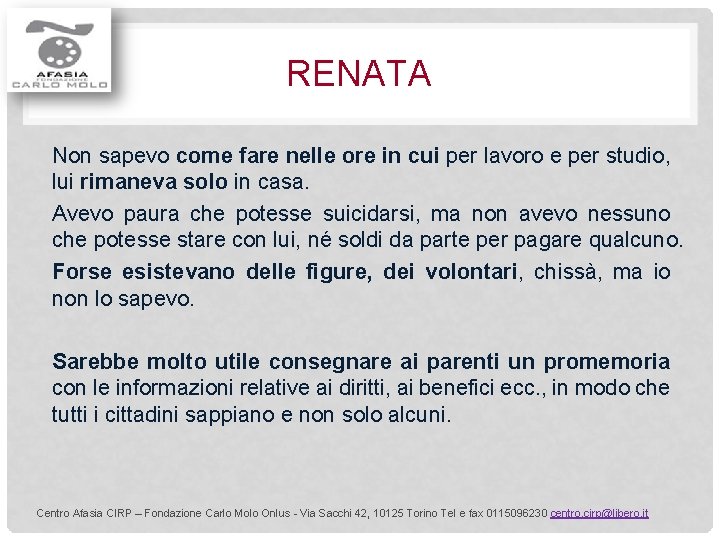 AFASIA
FONDAZIONE
CARLO MOLO

RENATA

Non sapevo come fare nelle ore in cui per lavoro e per studio, lui rimaneva solo in casa.

Avevo paura che potesse suicidarsi, ma non avevo nessuno che potesse stare con lui, né soldi da parte per pagare qualcuno.

Forse esistevano delle figure, dei volontari, chissà, ma io non lo sapevo.

Sarebbe molto utile consegnare ai parenti un promemoria con le informazioni relative ai diritti, ai benefici ecc., in modo che tutti i cittadini sappiano e non solo alcuni.

Centro Afasia CIRP – Fondazione Carlo Molo Onlus - Via Sacchi 42, 10125 Torino Tel e fax 0115096230 centro.cirp@libero.it